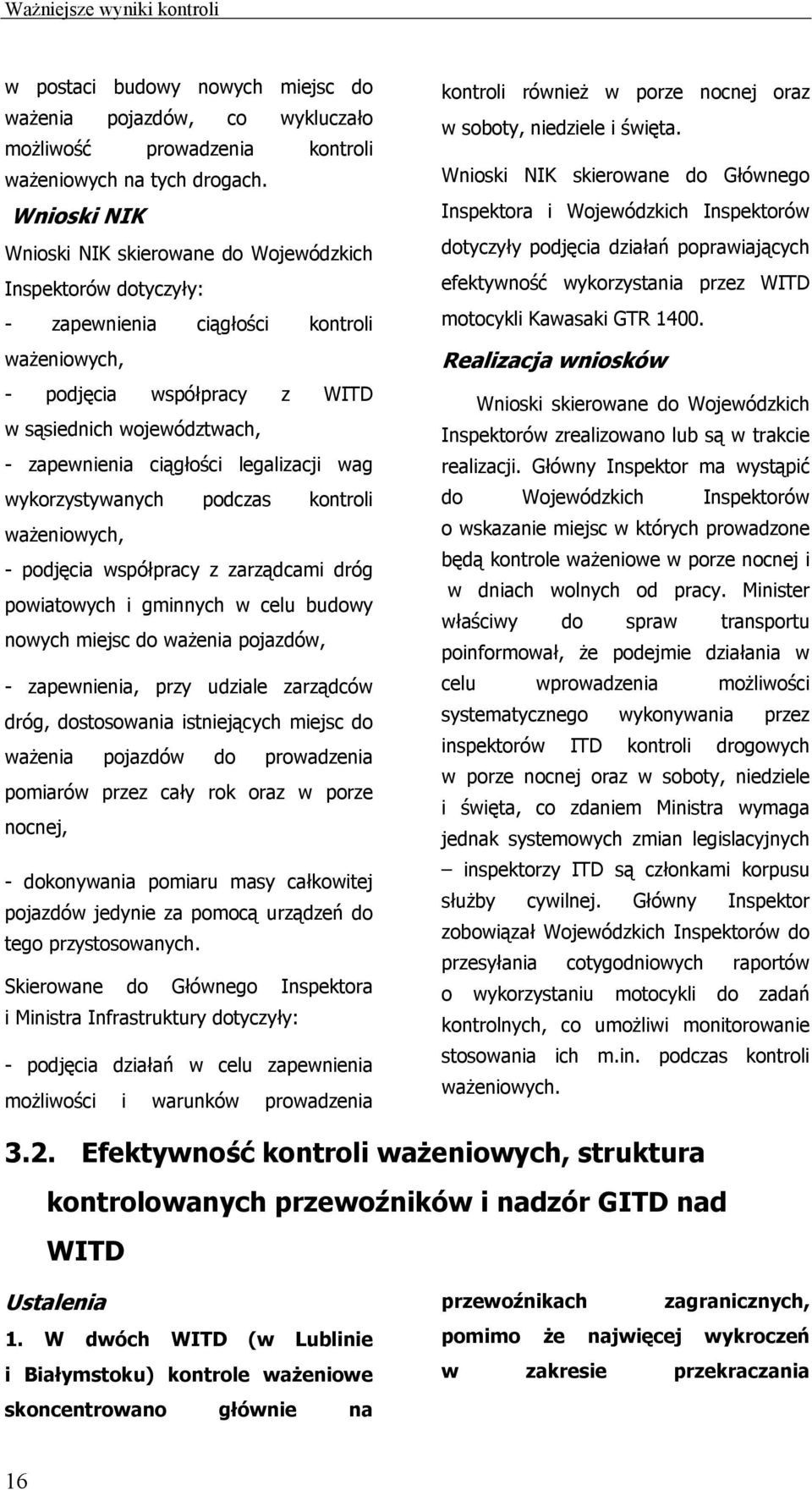 Ważniejsze wyniki kontroli

w postaci budowy nowych miejsc do ważenia pojazdów, co wykluczało możliwość prowadzenia kontroli ważeniowych na tych drogach.

Wnioski NIK

Wnioski NIK skierowane do Wojewódzkich Inspektorów dotyczyły:

- zapewnienia ciągłości kontroli ważeniowych,

- podjęcia współpracy z WITD w sąsiednich województwach,

- zapewnienia ciągłości legalizacji wag wykorzystywanych podczas kontroli ważeniowych,

- podjęcia współpracy z zarządcami dróg powiatowych i gminnych w celu budowy nowych miejsc do ważenia pojazdów,

- zapewnienia, przy udziale zarządców dróg, dostosowania istniejących miejsc do ważenia pojazdów do prowadzenia pomiarów przez cały rok oraz w porze nocnej,

- dokonywania pomiaru masy całkowitej pojazdów jedynie za pomocą urządzeń do tego przystosowanych.

Skierowane do Głównego Inspektora i Ministra Infrastruktury dotyczyły:

- podjęcia działań w celu zapewnienia możliwości i warunków prowadzenia kontroli również w porze nocnej oraz w soboty, niedziele i święta.

Wnioski NIK skierowane do Głównego Inspektora i Wojewódzkich Inspektorów dotyczyły podjęcia działań poprawiających efektywność wykorzystania przez WITD motocykli Kawasaki GTR 1400.

Realizacja wniosków

Wnioski skierowane do Wojewódzkich Inspektorów zrealizowano lub są w trakcie realizacji. Główny Inspektor ma wystąpić do Wojewódzkich Inspektorów o wskazanie miejsc w których prowadzone będą kontrole ważeniowe w porze nocnej i w dniach wolnych od pracy. Minister właściwy do spraw transportu poinformował, że podejmie działania w celu wprowadzenia możliwości systematycznego wykonywania przez inspektorów ITD kontroli drogowych w porze nocnej oraz w soboty, niedziele i święta, co zdaniem Ministra wymaga jednak systemowych zmian legislacyjnych – inspektorzy ITD są członkami korpusu służby cywilnej. Główny Inspektor zobowiązał Wojewódzkich Inspektorów do przesyłania cotygodniowych raportów o wykorzystaniu motocykli do zadań kontrolnych, co umożliwi monitorowanie stosowania ich m.in. podczas kontroli ważeniowych.

3.2. Efektywność kontroli ważeniowych, struktura kontrolowanych przewoźników i nadzór GITD nad WITD

Ustalenia

1. W dwóch WITD (w Lublinie i Białymstoku) kontrole ważeniowe skoncentrowano głównie na przewoźnikach zagranicznych, pomimo że najwięcej wykroczeń w zakresie przekraczania

16